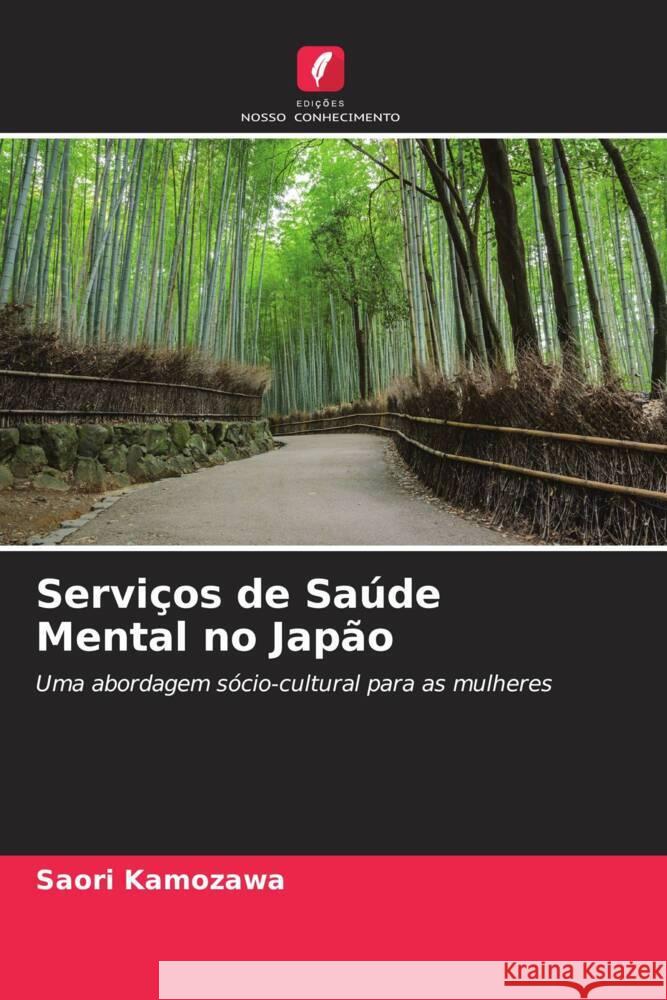 EDIÇÕES
NOSSO CONHECIMENTO

Serviços de Saúde Mental no Japão

Uma abordagem sócio-cultural para as mulheres

Saori Kamozawa